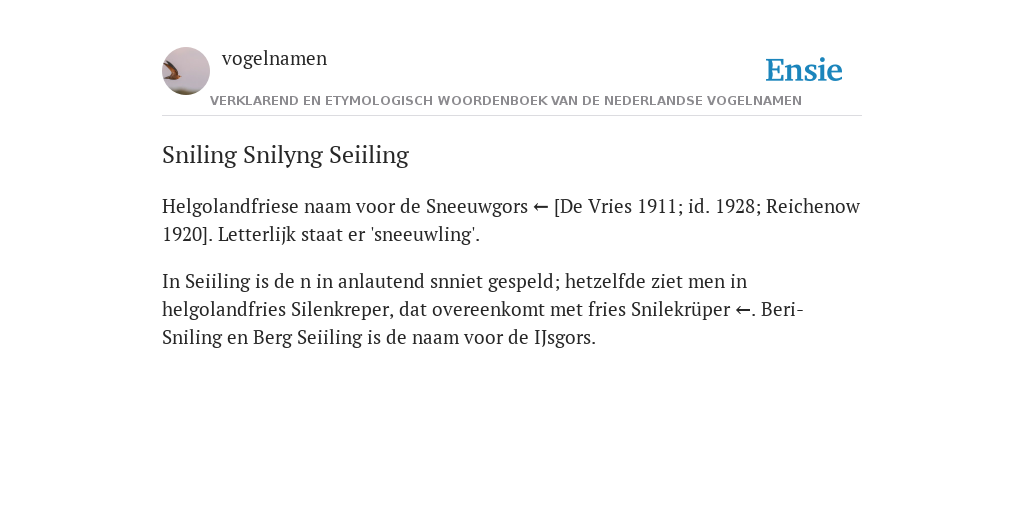 vogelnamen

Ensie

VERKLAREND EN ETYMOLOGISCH WOORDENBOEK VAN DE NEDERLANDSE VOGELNAMEN

Sniling Snilyng Seiiling

Helgolandfriese naam voor de Sneeuwgors ← [De Vries 1911; id. 1928; Reichenow 1920]. Letterlijk staat er 'sneeuwling'.

In Seiiling is de n in anlautend snniet gespeld; hetzelfde ziet men in helgolandfries Silenkreper, dat overeenkomt met fries Snilekrüper ←. Beri-Sniling en Berg Seiiling is de naam voor de IJsgors.